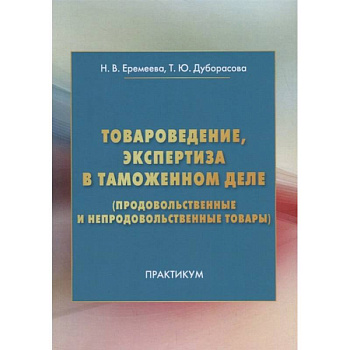 Н. В. Еремеева, Т. Ю. Дуборасова

ТОВАРОВЕДЕНИЕ, ЭКСПЕРТИЗА В ТАМОЖЕННОМ ДЕЛЕ (ПРОДОВОЛЬСТВЕННЫЕ И НЕПРОДОВОЛЬСТВЕННЫЕ ТОВАРЫ)

ПРАКТИКУМ